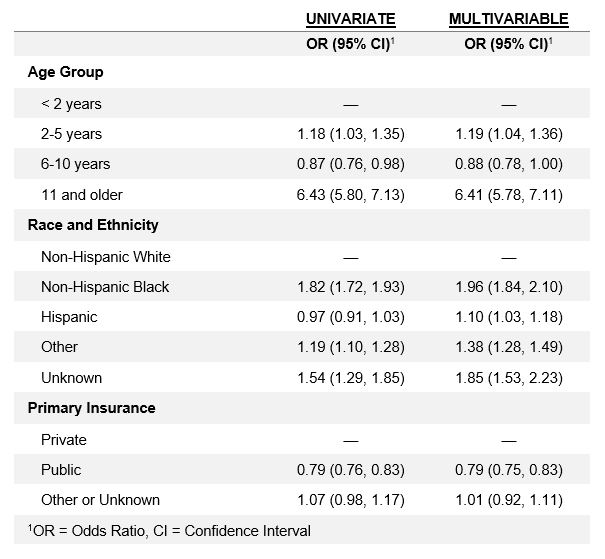 |  | UNIVARIATE | MULTIVARIABLE |
|---|---|---|
|  | OR (95% CI)$^1$ | OR (95% CI)$^1$ |
| Age Group |  |  |
| < 2 years | — | — |
| 2-5 years | 1.18 (1.03, 1.35) | 1.19 (1.04, 1.36) |
| 6-10 years | 0.87 (0.76, 0.98) | 0.88 (0.78, 1.00) |
| 11 and older | 6.43 (5.80, 7.13) | 6.41 (5.78, 7.11) |
| Race and Ethnicity |  |  |
| Non-Hispanic White | — | — |
| Non-Hispanic Black | 1.82 (1.72, 1.93) | 1.96 (1.84, 2.10) |
| Hispanic | 0.97 (0.91, 1.03) | 1.10 (1.03, 1.18) |
| Other | 1.19 (1.10, 1.28) | 1.38 (1.28, 1.49) |
| Unknown | 1.54 (1.29, 1.85) | 1.85 (1.53, 2.23) |
| Primary Insurance |  |  |
| Private | — | — |
| Public | 0.79 (0.76, 0.83) | 0.79 (0.75, 0.83) |
| Other or Unknown | 1.07 (0.98, 1.17) | 1.01 (0.92, 1.11) |

$^1$OR = Odds Ratio, CI = Confidence Interval